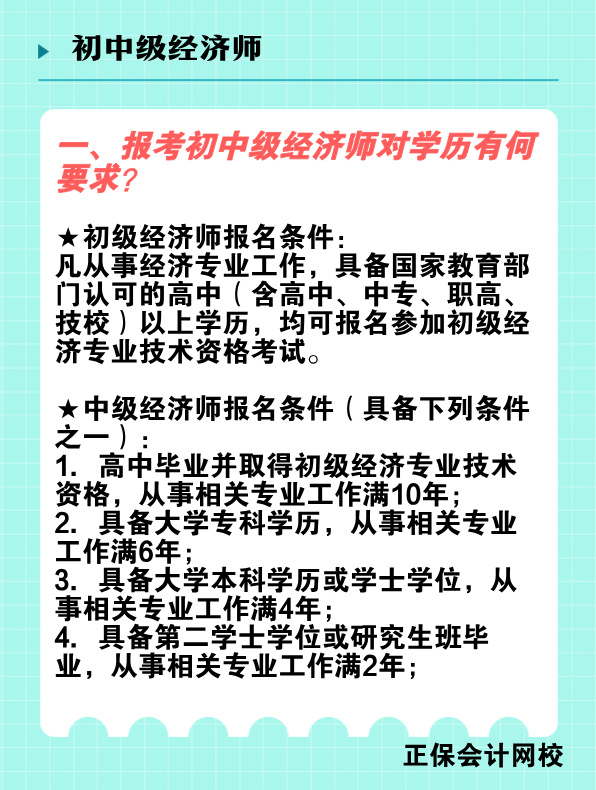 初中级经济师

一、报考初中级经济师对学历有何要求？

★初级经济师报名条件：
凡从事经济专业工作，具备国家教育部门认可的高中（含高中、中专、职高、技校）以上学历，均可报名参加初级经济专业技术资格考试。

★中级经济师报名条件（具备下列条件之一）：
1. 高中毕业并取得初级经济专业技术资格，从事相关专业工作满10年；
2. 具备大学专科学历，从事相关专业工作满6年；
3. 具备大学本科学历或学士学位，从事相关专业工作满4年；
4. 具备第二学士学位或研究生班毕业，从事相关专业工作满2年；

正保会计网校